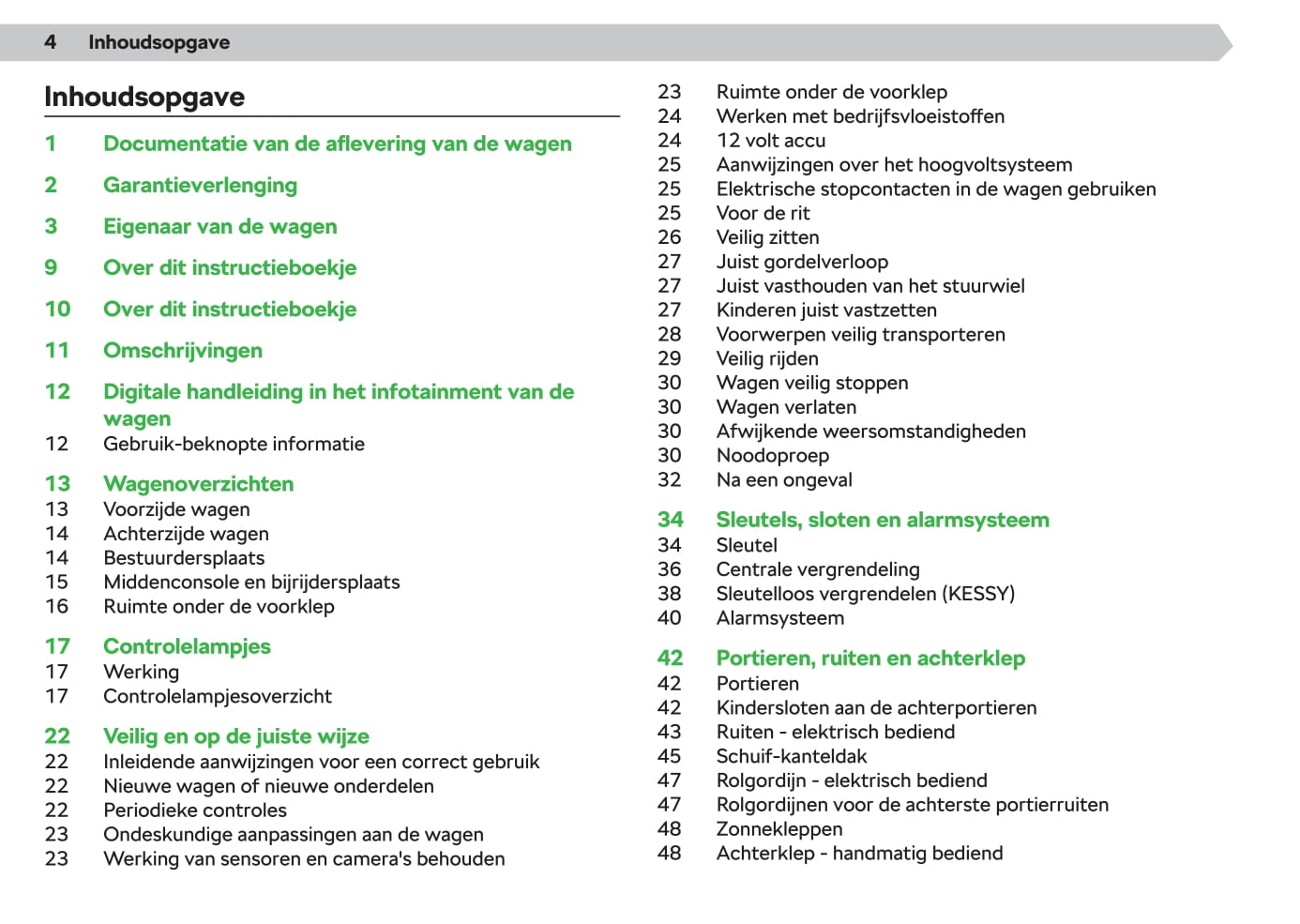 4 Inhoudsopgave

Inhoudsopgave

1 Documentatie van de aflevering van de wagen

2 Garantieverlenging

3 Eigenaar van de wagen

9 Over dit instructieboekje

10 Over dit instructieboekje

11 Omschrijvingen

12 Digitale handleiding in het infotainment van de wagen
12 Gebruik-beknopte informatie

13 Wagenoverzichten
13 Voorzijde wagen
14 Achterzijde wagen
14 Bestuurdersplaats
15 Middenconsole en bijrijdersplaats
16 Ruimte onder de voorklep

17 Controlelampjes
17 Werking
17 Controlelampjesoverzicht

22 Veilig en op de juiste wijze
22 Inleidende aanwijzingen voor een correct gebruik
22 Nieuwe wagen of nieuwe onderdelen
22 Periodieke controles
23 Ondeskundige aanpassingen aan de wagen
23 Werking van sensoren en camera's behouden
23 Ruimte onder de voorklep
24 Werken met bedrijfsvloeistoffen
24 12 volt accu
25 Aanwijzingen over het hoogvoltsysteem
25 Elektrische stopcontacten in de wagen gebruiken
25 Voor de rit
26 Veilig zitten
27 Juist gordelverloop
27 Juist vasthouden van het stuurwiel
27 Kinderen juist vastzetten
28 Voorwerpen veilig transporteren
29 Veilig rijden
30 Wagen veilig stoppen
30 Wagen verlaten
30 Afwijkende weersomstandigheden
30 Noodoproep
32 Na een ongeval

34 Sleutels, sloten en alarmsysteem
34 Sleutel
36 Centrale vergrendeling
38 Sleutelloos vergrendelen (KESSY)
40 Alarmsysteem

42 Portieren, ruiten en achterklep
42 Portieren
42 Kindersloten aan de achterportieren
43 Ruiten - elektrisch bediend
45 Schuif-kanteldak
47 Rolgordijn - elektrisch bediend
47 Rolgordijnen voor de achterste portierruiten
48 Zonnekleppen
48 Achterklep - handmatig bediend